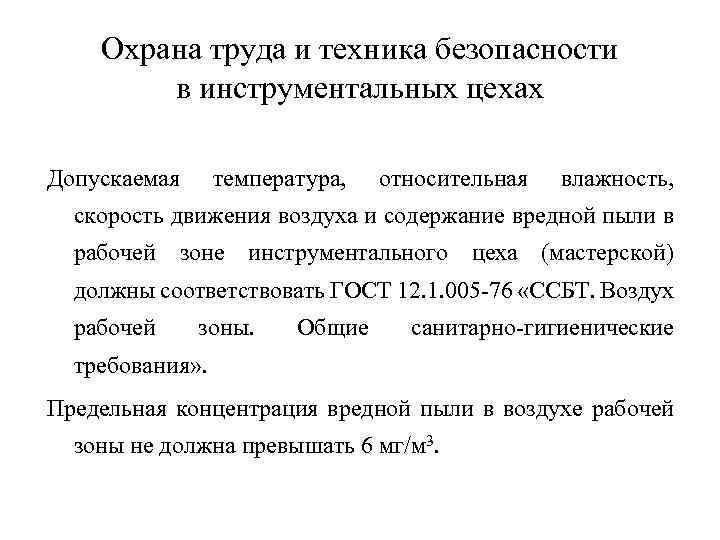 Охрана труда и техника безопасности в инструментальных цехах

Допускаемая температура, относительная влажность, скорость движения воздуха и содержание вредной пыли в рабочей зоне инструментального цеха (мастерской) должны соответствовать ГОСТ 12.1.005-76 «ССБТ. Воздух рабочей зоны. Общие санитарно-гигиенические требования».

Предельная концентрация вредной пыли в воздухе рабочей зоны не должна превышать 6 мг/м$^3$.